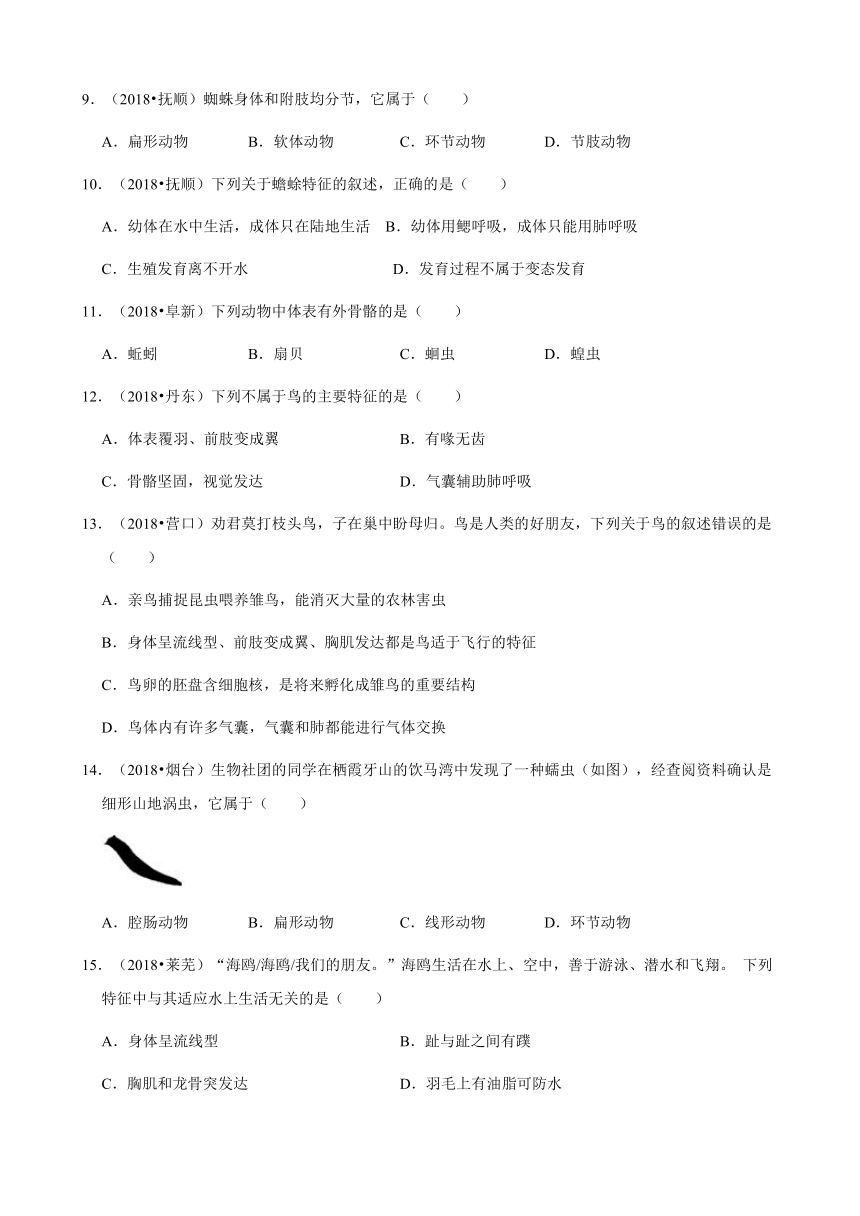 9．（2018•抚顺）蜘蛛身体和附肢均分节，它属于（　　）

A．扁形动物　　B．软体动物　　C．环节动物　　D．节肢动物

10．（2018•抚顺）下列关于蟾蜍特征的叙述，正确的是（　　）

A．幼体在水中生活，成体只在陆地生活　B．幼体用鳃呼吸，成体只能用肺呼吸

C．生殖发育离不开水　　D．发育过程不属于变态发育

11．（2018•阜新）下列动物中体表有外骨骼的是（　　）

A．蚯蚓　　B．扇贝　　C．蛔虫　　D．蝗虫

12．（2018•丹东）下列不属于鸟的主要特征的是（　　）

A．体表覆羽、前肢变成翼　　B．有喙无齿

C．骨骼坚固，视觉发达　　D．气囊辅助肺呼吸

13．（2018•营口）劝君莫打枝头鸟，子在巢中盼母归。鸟是人类的好朋友，下列关于鸟的叙述错误的是（　　）

A．亲鸟捕捉昆虫喂养雏鸟，能消灭大量的农林害虫

B．身体呈流线型、前肢变成翼、胸肌发达都是鸟适于飞行的特征

C．鸟卵的胚盘含细胞核，是将来孵化成雏鸟的重要结构

D．鸟体内有许多气囊，气囊和肺都能进行气体交换

14．（2018•烟台）生物社团的同学在栖霞牙山的饮马湾中发现了一种蠕虫（如图），经查阅资料确认是细形山地涡虫，它属于（　　）

A．腔肠动物　　B．扁形动物　　C．线形动物　　D．环节动物

15．（2018•莱芜）“海鸥/海鸥/我们的朋友。”海鸥生活在水上、空中，善于游泳、潜水和飞翔。 下列特征中与其适应水上生活无关的是（　　）

A．身体呈流线型　　B．趾与趾之间有蹼

C．胸肌和龙骨突发达　　D．羽毛上有油脂可防水